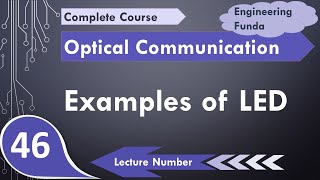 Complete Course

Engineering Funda

Optical Communication

Examples of LED

46

Lecture Number